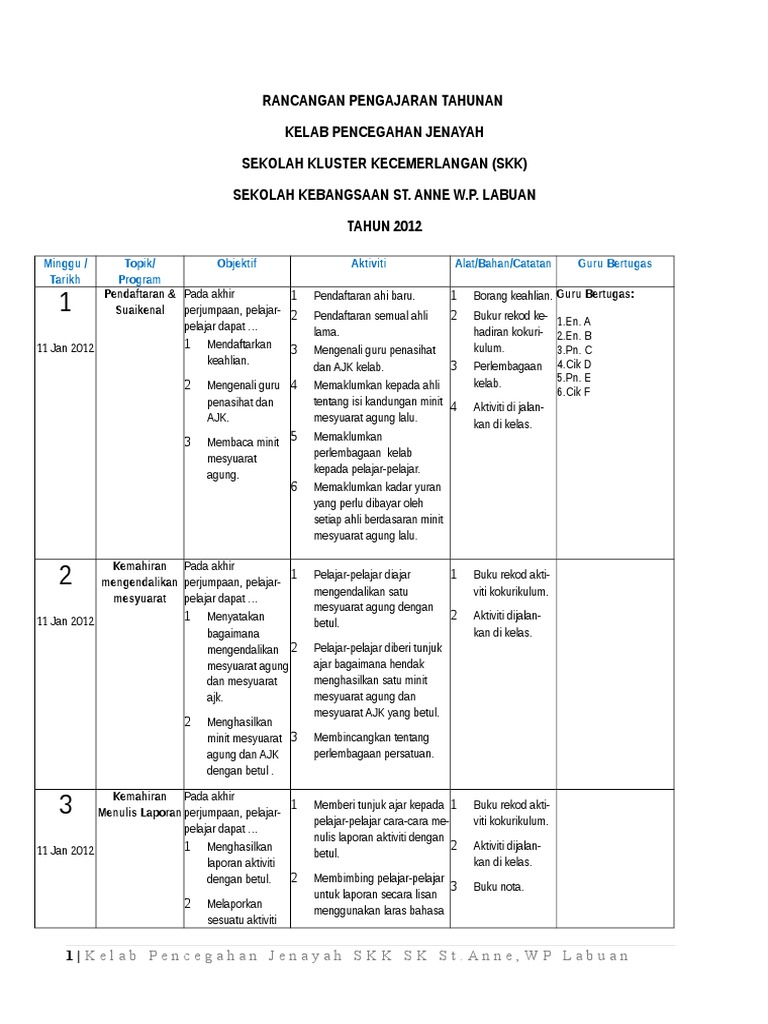 RANCANGAN PENGAJARAN TAHUNAN

KELAB PENCEGAHAN JENAYAH

SEKOLAH KLUSTER KECEMERLANGAN (SKK)

SEKOLAH KEBANGSAAN ST. ANNE W.P. LABUAN

TAHUN 2012

| Minggu / Tarikh | Topik/ Program | Objektif | Aktiviti | Alat/Bahan/Catatan | Guru Bertugas |
|---|---|---|---|---|---|
| 1 11 Jan 2012 | Pendaftaran & Suaikenal | Pada akhir perjumpaan, pelajar-pelajar dapat ... 1 Mendaftarkan keahlian. 2 Mengenali guru penasihat dan AJK. 3 Membaca minit mesyuarat agung. | 1 Pendaftaran ahi baru. 2 Pendaftaran semual ahli lama. 3 Mengenali guru penasihat dan AJK kelab. 4 Memaklumkan kepada ahli tentang isi kandungan minit mesyuarat agung lalu. 5 Memaklumkan perlembagaan kelab kepada pelajar-pelajar. 6 Memaklumkan kadar yuran yang perlu dibayar oleh setiap ahli berdasaran minit mesyuarat agung lalu. | 1 Borang keahlian. 2 Bukur rekod kehadiran kokurikulum. 3 Perlembagaan kelab. 4 Aktiviti di jalankan di kelas. | Guru Bertugas: 1.En. A 2.En. B 3.Pn. C 4.Cik D 5.Pn. E 6.Cik F |
| 2 11 Jan 2012 | Kemahiran mengendalikan mesyuarat | Pada akhir perjumpaan, pelajar-pelajar dapat ... 1 Menyatakan bagaimana mengendalikan mesyuarat agung dan mesyuarat ajk. 2 Menghasilkan minit mesyuarat agung dan AJK dengan betul . | 1 Pelajar-pelajar diajar mengendalikan satu mesyuarat agung dengan betul. 2 Pelajar-pelajar diberi tunjuk ajar bagaimana hendak menghasilkan satu minit mesyuarat agung dan mesyuarat AJK yang betul. 3 Membincangkan tentang perlembagaan persatuan. | 1 Buku rekod aktiviti kokurikulum. 2 Aktiviti dijalankan di kelas. | |
| 3 11 Jan 2012 | Kemahiran Menulis Laporan | Pada akhir perjumpaan, pelajar-pelajar dapat ... 1 Menghasilkan laporan aktiviti dengan betul. 2 Melaporkan sesuatu aktiviti | 1 Memberi tunjuk ajar kepada pelajar-pelajar cara-cara menulis laporan aktiviti dengan betul. 2 Membimbing pelajar-pelajar untuk laporan secara lisan menggunakan laras bahasa | 1 Buku rekod aktiviti kokurikulum. 2 Aktiviti dijalankan di kelas. 3 Buku nota. | |

1 | Kelab Pencegahan Jenayah SKK SK St.Anne,WP Labuan